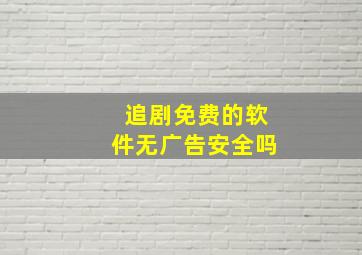 追剧免费的软件无广告安全吗